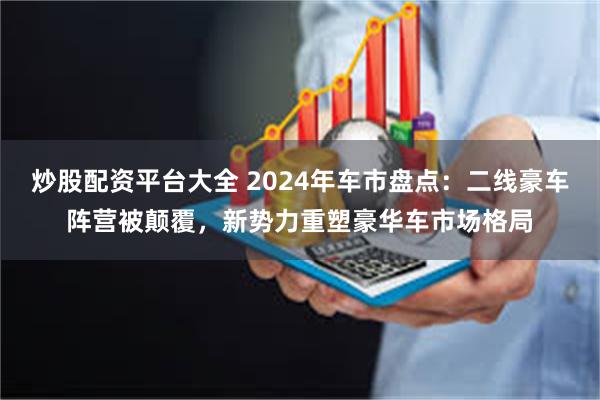 炒股配资平台大全 2024年车市盘点：二线豪车阵营被颠覆，新势力重塑豪华车市场格局